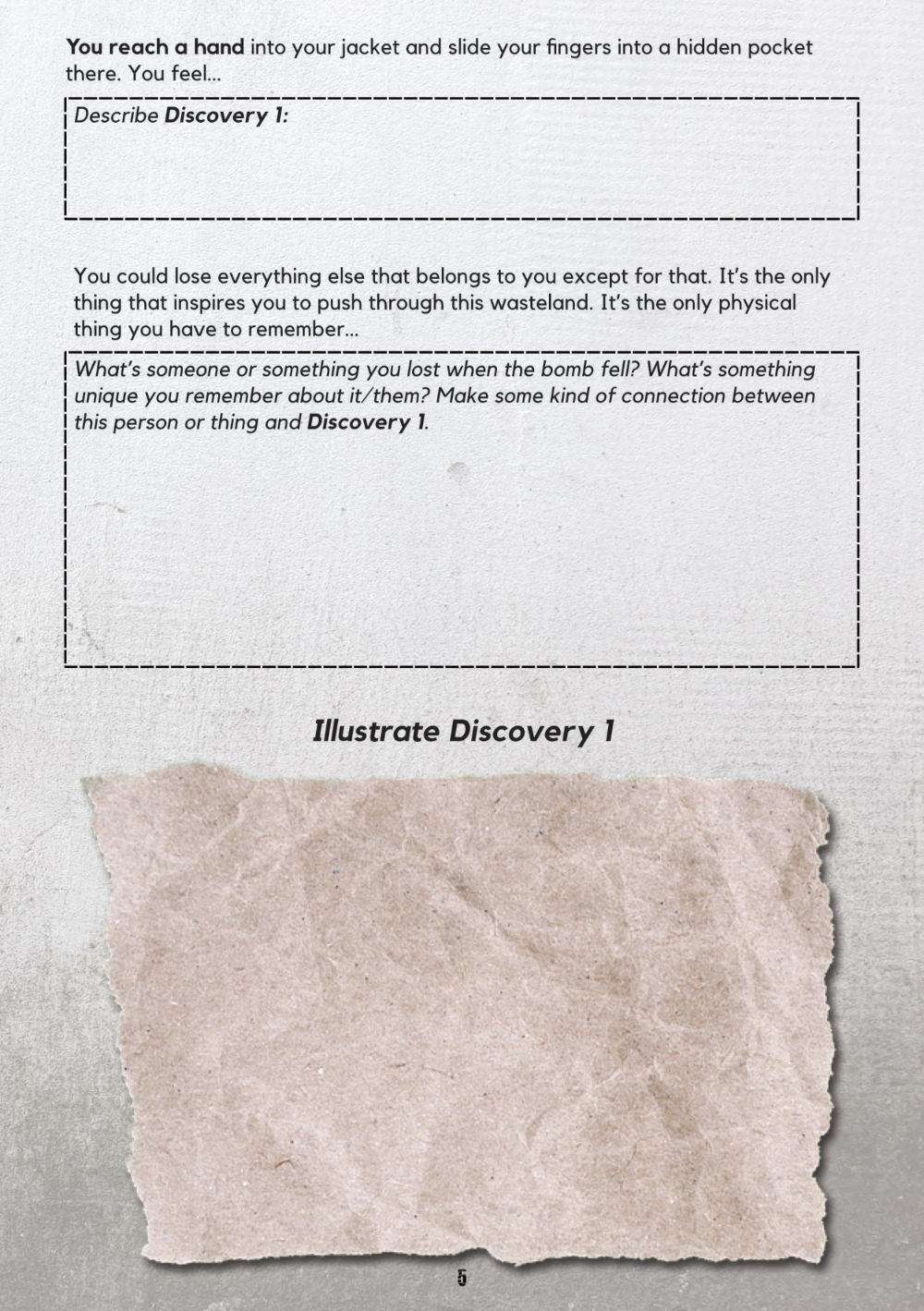 You reach a hand into your jacket and slide your fingers into a hidden pocket there. You feel...

Describe Discovery 1:

You could lose everything else that belongs to you except for that. It's the only thing that inspires you to push through this wasteland. It's the only physical thing you have to remember...

What's someone or something you lost when the bomb fell? What's something unique you remember about it/them? Make some kind of connection between this person or thing and Discovery 1.

Illustrate Discovery 1

5